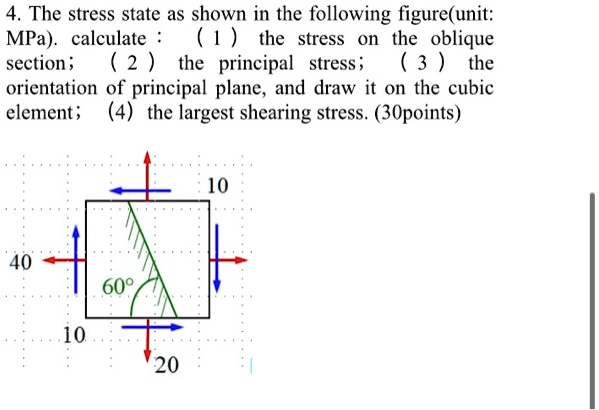 4. The stress state as shown in the following figure(unit: MPa). calculate： （1） the stress on the oblique section； （2） the principal stress； （3） the orientation of principal plane, and draw it on the cubic element； (4) the largest shearing stress. (30points)

10

40

60°

10

20